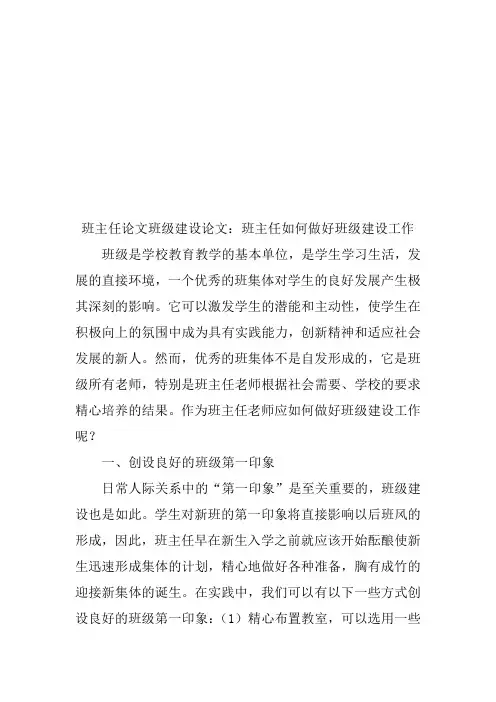 班主任论文班级建设论文：班主任如何做好班级建设工作

班级是学校教育教学的基本单位，是学生学习生活，发展的直接环境，一个优秀的班集体对学生的良好发展产生极其深刻的影响。它可以激发学生的潜能和主动性，使学生在积极向上的氛围中成为具有实践能力，创新精神和适应社会发展的新人。然而，优秀的班集体不是自发形成的，它是班级所有老师，特别是班主任老师根据社会需要、学校的要求精心培养的结果。作为班主任老师应如何做好班级建设工作呢？

一、创设良好的班级第一印象

日常人际关系中的“第一印象”是至关重要的，班级建设也是如此。学生对新班的第一印象将直接影响以后班风的形成，因此，班主任早在新生入学之前就应该开始酝酿使新生迅速形成集体的计划，精心地做好各种准备，胸有成竹的迎接新集体的诞生。在实践中，我们可以有以下一些方式创设良好的班级第一印象：（1）精心布置教室，可以选用一些